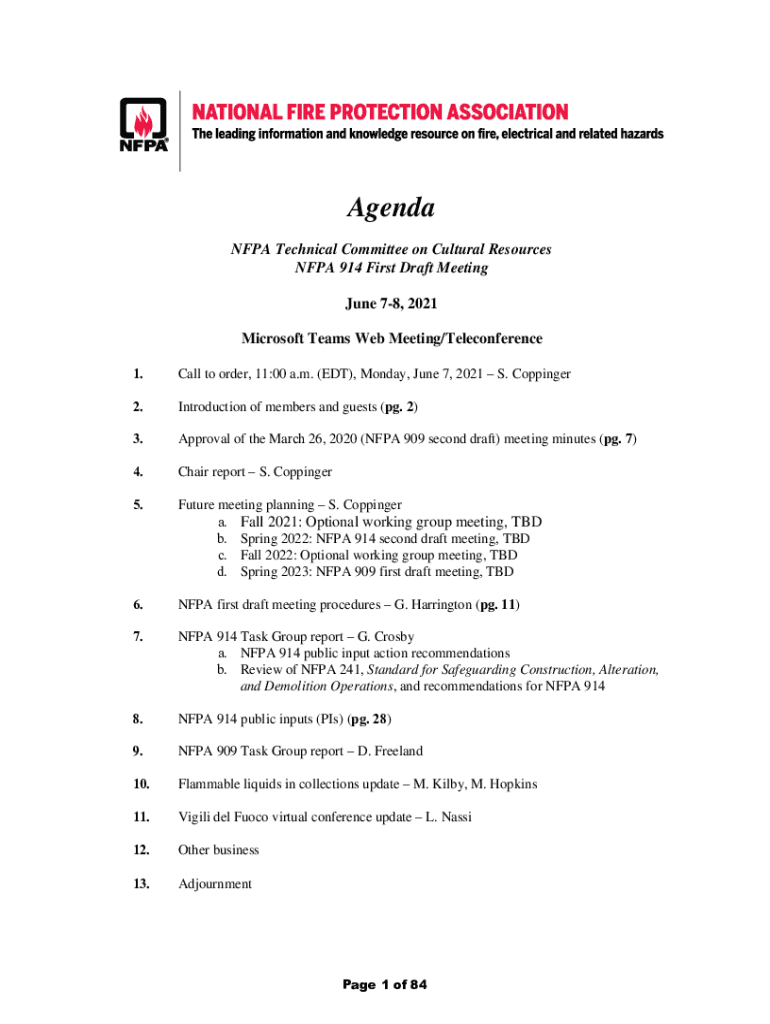 NFPA

NATIONAL FIRE PROTECTION ASSOCIATION
The leading information and knowledge resource on fire, electrical and related hazards

Agenda

NFPA Technical Committee on Cultural Resources
NFPA 914 First Draft Meeting

June 7-8, 2021

Microsoft Teams Web Meeting/Teleconference

1. Call to order, 11:00 a.m. (EDT), Monday, June 7, 2021 – S. Coppinger

2. Introduction of members and guests (pg. 2)

3. Approval of the March 26, 2020 (NFPA 909 second draft) meeting minutes (pg. 7)

4. Chair report – S. Coppinger

5. Future meeting planning – S. Coppinger
a. Fall 2021: Optional working group meeting, TBD
b. Spring 2022: NFPA 914 second draft meeting, TBD
c. Fall 2022: Optional working group meeting, TBD
d. Spring 2023: NFPA 909 first draft meeting, TBD

6. NFPA first draft meeting procedures – G. Harrington (pg. 11)

7. NFPA 914 Task Group report – G. Crosby
a. NFPA 914 public input action recommendations
b. Review of NFPA 241, Standard for Safeguarding Construction, Alteration, and Demolition Operations, and recommendations for NFPA 914

8. NFPA 914 public inputs (PIs) (pg. 28)

9. NFPA 909 Task Group report – D. Freeland

10. Flammable liquids in collections update – M. Kilby, M. Hopkins

11. Vigili del Fuoco virtual conference update – L. Nassi

12. Other business

13. Adjournment

Page 1 of 84